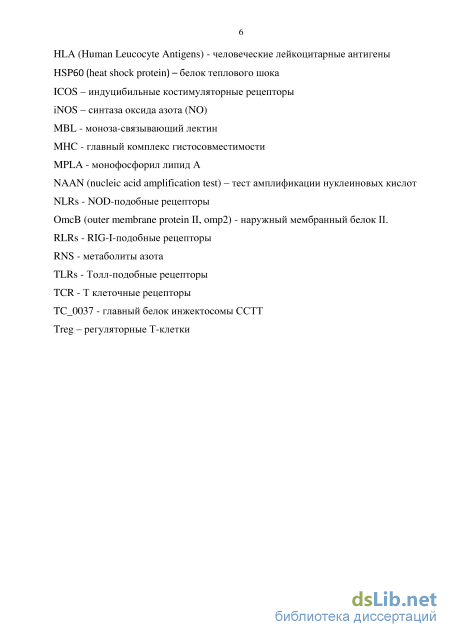 6

HLA (Human Leucocyte Antigens) - человеческие лейкоцитарные антигены

HSP60 (heat shock protein) – белок теплового шока

ICOS – индуцибильные костимуляторные рецепторы

iNOS – синтаза оксида азота (NO)

MBL - моноза-связывающий лектин

MHC - главный комплекс гистосовместимости

MPLA - монофосфорил липид А

NAAN (nucleic acid amplification test) – тест амплификации нуклеиновых кислот

NLRs - NOD-подобные рецепторы

OmcB (outer membrane protein II, omp2) - наружный мембранный белок II.

RLRs - RIG-I-подобные рецепторы

RNS - метаболиты азота

TLRs - Толл-подобные рецепторы

TCR - Т клеточные рецепторы

TC_0037 - главный белок инжектосомы ССТТ

Treg – регуляторные Т-клетки

dsLib.net
библиотека диссертаций